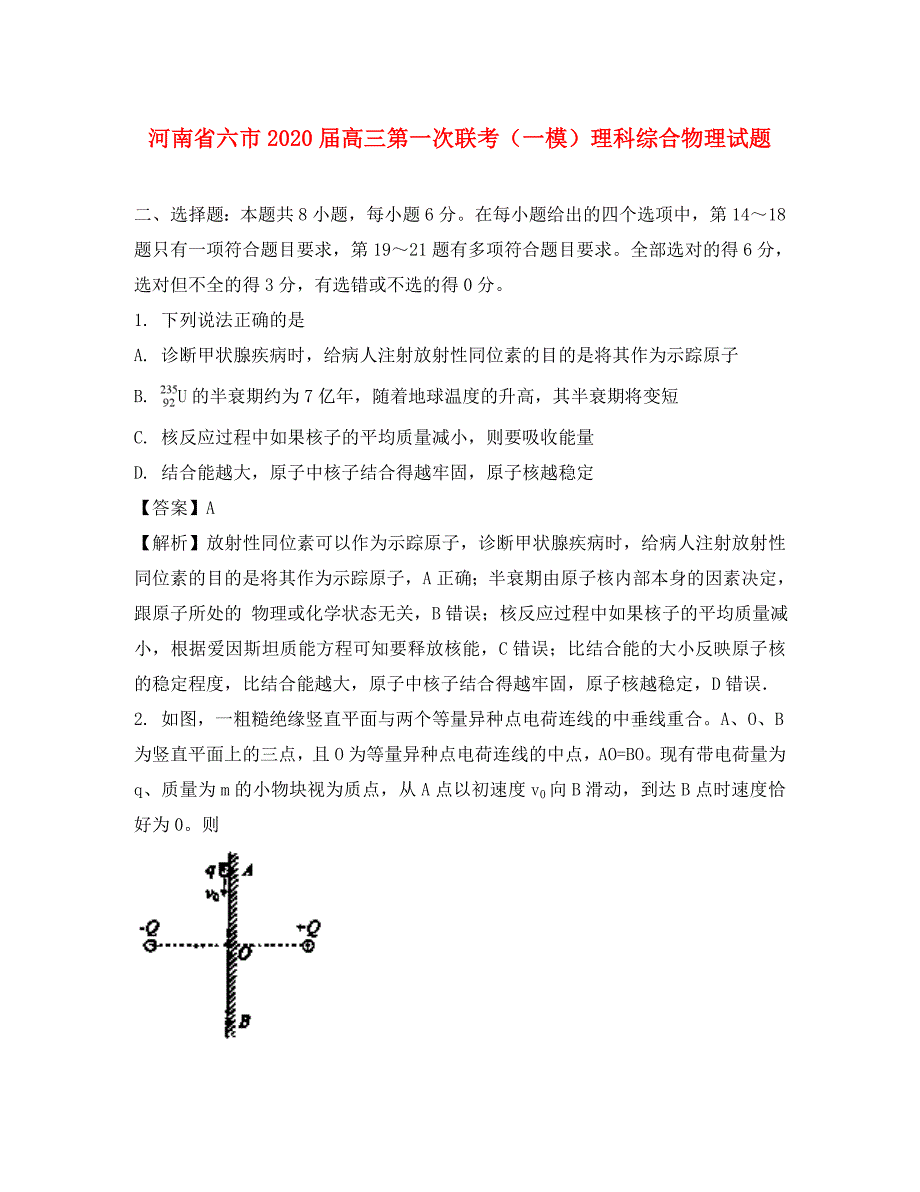 河南省六市2020届高三第一次联考（一模）理科综合物理试题

二、选择题：本题共8小题，每小题6分。在每小题给出的四个选项中，第14～18题只有一项符合题目要求，第19～21题有多项符合题目要求。全部选对的得6分，选对但不全的得3分，有选错或不选的得0分。

1. 下列说法正确的是

A. 诊断甲状腺疾病时，给病人注射放射性同位素的目的是将其作为示踪原子

B. $^{235}_{92}U$的半衰期约为7亿年，随着地球温度的升高，其半衰期将变短

C. 核反应过程中如果核子的平均质量减小，则要吸收能量

D. 结合能越大，原子中核子结合得越牢固，原子核越稳定

【答案】A

【解析】放射性同位素可以作为示踪原子，诊断甲状腺疾病时，给病人注射放射性同位素的目的是将其作为示踪原子，A正确；半衰期由原子核内部本身的因素决定，跟原子所处的 物理或化学状态无关，B错误；核反应过程中如果核子的平均质量减小，根据爱因斯坦质能方程可知要释放核能，C错误；比结合能的大小反映原子核的稳定程度，比结合能越大，原子中核子结合得越牢固，原子核越稳定，D错误.

2. 如图，一粗糙绝缘竖直平面与两个等量异种点电荷连线的中垂线重合。A、O、B为竖直平面上的三点，且O为等量异种点电荷连线的中点，AO=BO。现有带电荷量为q、质量为m的小物块视为质点，从A点以初速度$v_0$向B滑动，到达B点时速度恰好为0。则

q A
$v_0$
-Q
+Q
O
B